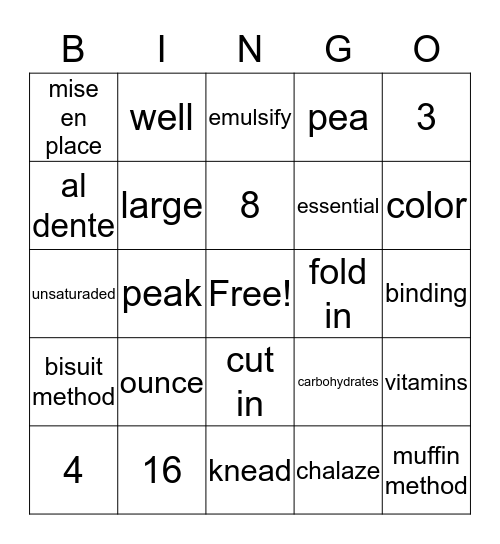 | B | I | N | G | O |
|---|---|---|---|---|
| mise en place | well | emulsify | pea | 3 |
| al dente | large | 8 | essential | color |
| unsaturaded | peak | Free! | fold in | binding |
| bisuit method | ounce | cut in | carbohydrates | vitamins |
| 4 | 16 | knead | chalaze | muffin method |